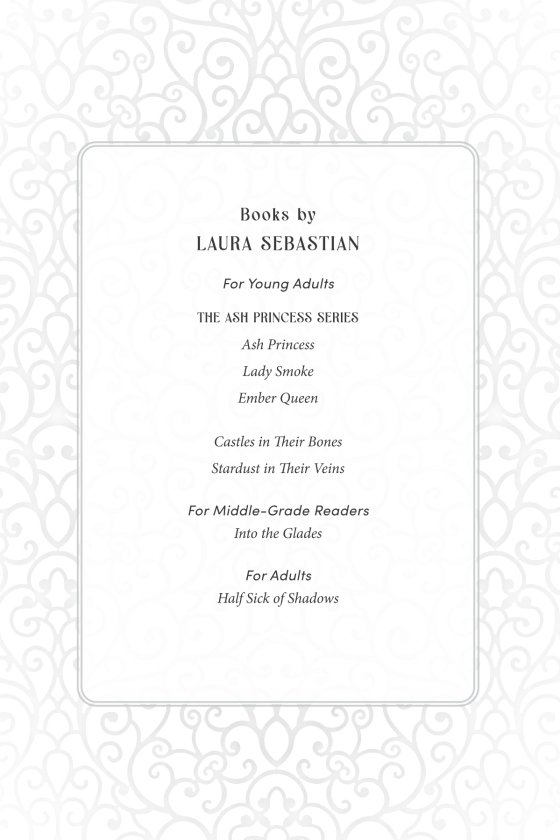 Books by
LAURA SEBASTIAN

For Young Adults

THE ASH PRINCESS SERIES
Ash Princess
Lady Smoke
Ember Queen

Castles in Their Bones
Stardust in Their Veins

For Middle-Grade Readers
Into the Glades

For Adults
Half Sick of Shadows